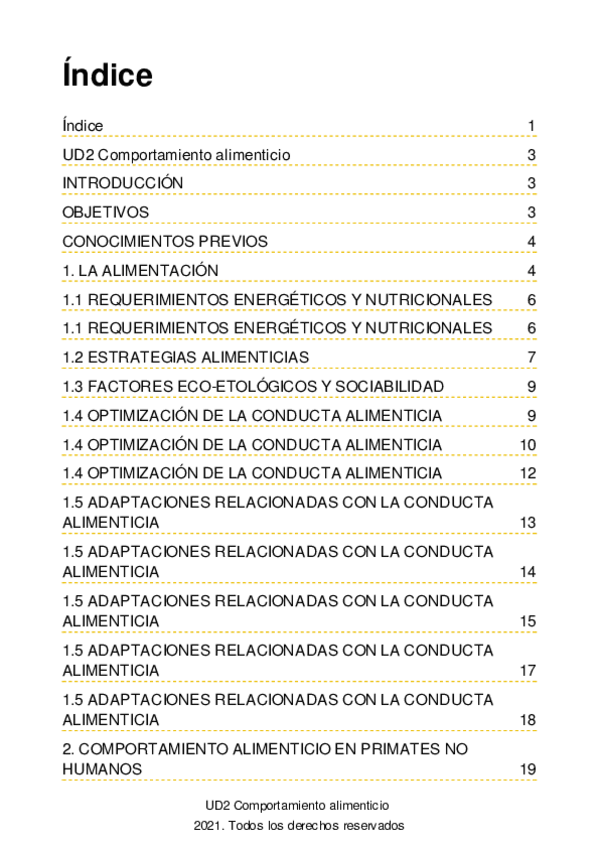 Índice

| | |
|---|---|
| Índice | 1 |
| UD2 Comportamiento alimenticio | 3 |
| INTRODUCCIÓN | 3 |
| OBJETIVOS | 3 |
| CONOCIMIENTOS PREVIOS | 4 |
| 1. LA ALIMENTACIÓN | 4 |
| 1.1 REQUERIMIENTOS ENERGÉTICOS Y NUTRICIONALES | 6 |
| 1.1 REQUERIMIENTOS ENERGÉTICOS Y NUTRICIONALES | 6 |
| 1.2 ESTRATEGIAS ALIMENTICIAS | 7 |
| 1.3 FACTORES ECO-ETOLÓGICOS Y SOCIABILIDAD | 9 |
| 1.4 OPTIMIZACIÓN DE LA CONDUCTA ALIMENTICIA | 9 |
| 1.4 OPTIMIZACIÓN DE LA CONDUCTA ALIMENTICIA | 10 |
| 1.4 OPTIMIZACIÓN DE LA CONDUCTA ALIMENTICIA | 12 |
| 1.5 ADAPTACIONES RELACIONADAS CON LA CONDUCTA ALIMENTICIA | 13 |
| 1.5 ADAPTACIONES RELACIONADAS CON LA CONDUCTA ALIMENTICIA | 14 |
| 1.5 ADAPTACIONES RELACIONADAS CON LA CONDUCTA ALIMENTICIA | 15 |
| 1.5 ADAPTACIONES RELACIONADAS CON LA CONDUCTA ALIMENTICIA | 17 |
| 1.5 ADAPTACIONES RELACIONADAS CON LA CONDUCTA ALIMENTICIA | 18 |
| 2. COMPORTAMIENTO ALIMENTICIO EN PRIMATES NO HUMANOS | 19 |

UD2 Comportamiento alimenticio

2021. Todos los derechos reservados